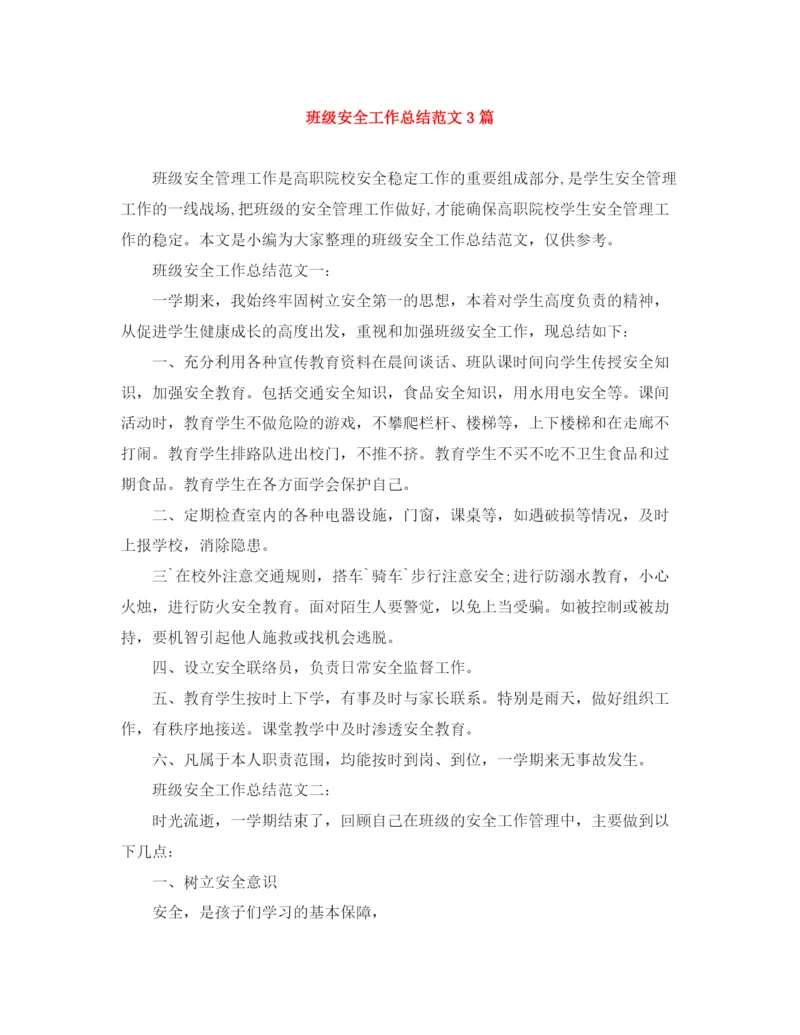 班级安全工作总结范文3篇

班级安全管理工作是高职院校安全稳定工作的重要组成部分,是学生安全管理工作的一线战场,把班级的安全管理工作做好,才能确保高职院校学生安全管理工作的稳定。本文是小编为大家整理的班级安全工作总结范文，仅供参考。

班级安全工作总结范文一：

一学期来，我始终牢固树立安全第一的思想，本着对学生高度负责的精神，从促进学生健康成长的高度出发，重视和加强班级安全工作，现总结如下：

一、充分利用各种宣传教育资料在晨间谈话、班队课时间向学生传授安全知识，加强安全教育。包括交通安全知识，食品安全知识，用水用电安全等。课间活动时，教育学生不做危险的游戏，不攀爬栏杆、楼梯等，上下楼梯和在走廊不打闹。教育学生排路队进出校门，不推不挤。教育学生不买不吃不卫生食品和过期食品。教育学生在各方面学会保护自己。

二、定期检查室内的各种电器设施，门窗，课桌等，如遇破损等情况，及时上报学校，消除隐患。

三`在校外注意交通规则，搭车`骑车`步行注意安全;进行防溺水教育，小心火烛，进行防火安全教育。面对陌生人要警觉，以免上当受骗。如被控制或被劫持，要机智引起他人施救或找机会逃脱。

四、设立安全联络员，负责日常安全监督工作。

五、教育学生按时上下学，有事及时与家长联系。特别是雨天，做好组织工作，有秩序地接送。课堂教学中及时渗透安全教育。

六、凡属于本人职责范围，均能按时到岗、到位，一学期来无事故发生。

班级安全工作总结范文二：

时光流逝，一学期结束了，回顾自己在班级的安全工作管理中，主要做到以下几点：

一、树立安全意识

安全，是孩子们学习的基本保障，